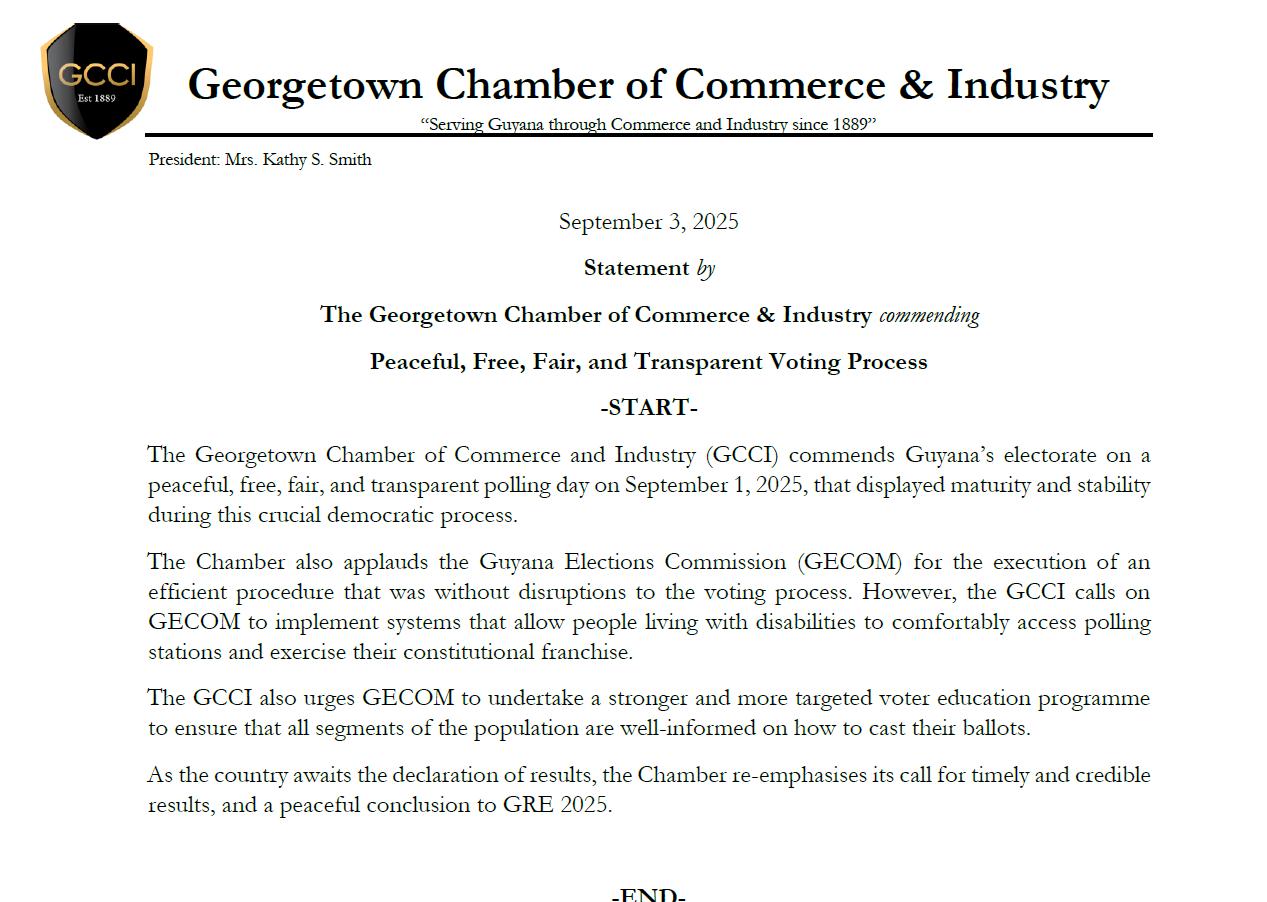 GCCI
Est 1889

Georgetown Chamber of Commerce & Industry

"Serving Guyana through Commerce and Industry since 1889"

President: Mrs. Kathy S. Smith

September 3, 2025

Statement by

The Georgetown Chamber of Commerce & Industry commending

Peaceful, Free, Fair, and Transparent Voting Process

-START-

The Georgetown Chamber of Commerce and Industry (GCCI) commends Guyana's electorate on a peaceful, free, fair, and transparent polling day on September 1, 2025, that displayed maturity and stability during this crucial democratic process.

The Chamber also applauds the Guyana Elections Commission (GECOM) for the execution of an efficient procedure that was without disruptions to the voting process. However, the GCCI calls on GECOM to implement systems that allow people living with disabilities to comfortably access polling stations and exercise their constitutional franchise.

The GCCI also urges GECOM to undertake a stronger and more targeted voter education programme to ensure that all segments of the population are well-informed on how to cast their ballots.

As the country awaits the declaration of results, the Chamber re-emphasises its call for timely and credible results, and a peaceful conclusion to GRE 2025.

-END-